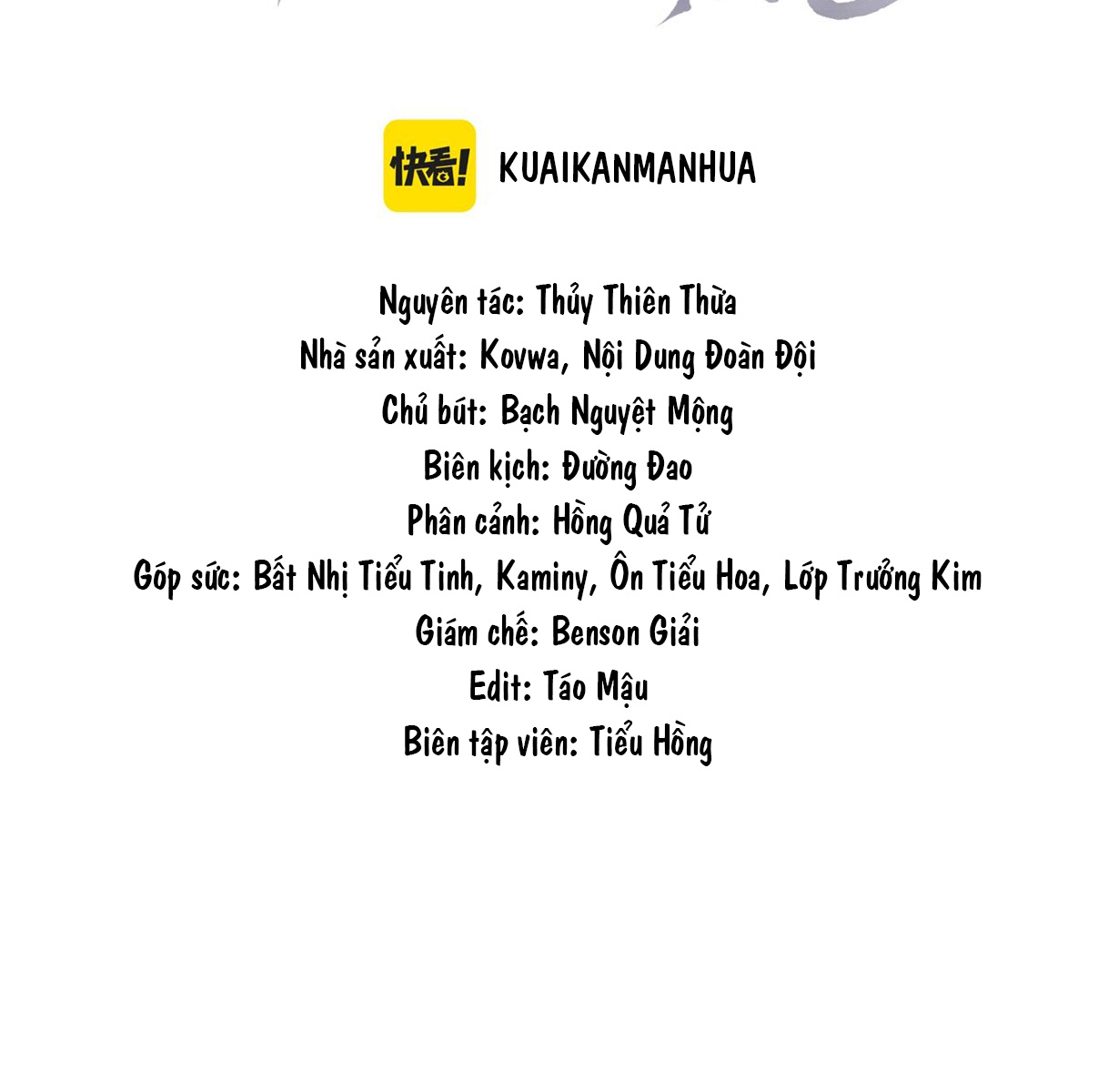 快看!

KUAIKANMANHUA

Nguyên tác: Thủy Thiên Thừa
Nhà sản xuất: Kovwa, Nội Dung Đoàn Đội
Chủ bút: Bạch Nguyệt Mộng
Biên kịch: Đường Đao
Phân cảnh: Hồng Quả Tử
Góp sức: Bất Nhị Tiểu Tinh, Kaminy, Ôn Tiểu Hoa, Lớp Trưởng Kim
Giám chế: Benson Giải
Edit: Táo Mậu
Biên tập viên: Tiểu Hồng